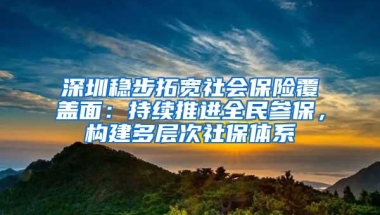 深圳稳步拓宽社会保险覆盖面：持续推进全民参保，构建多层次社保体系